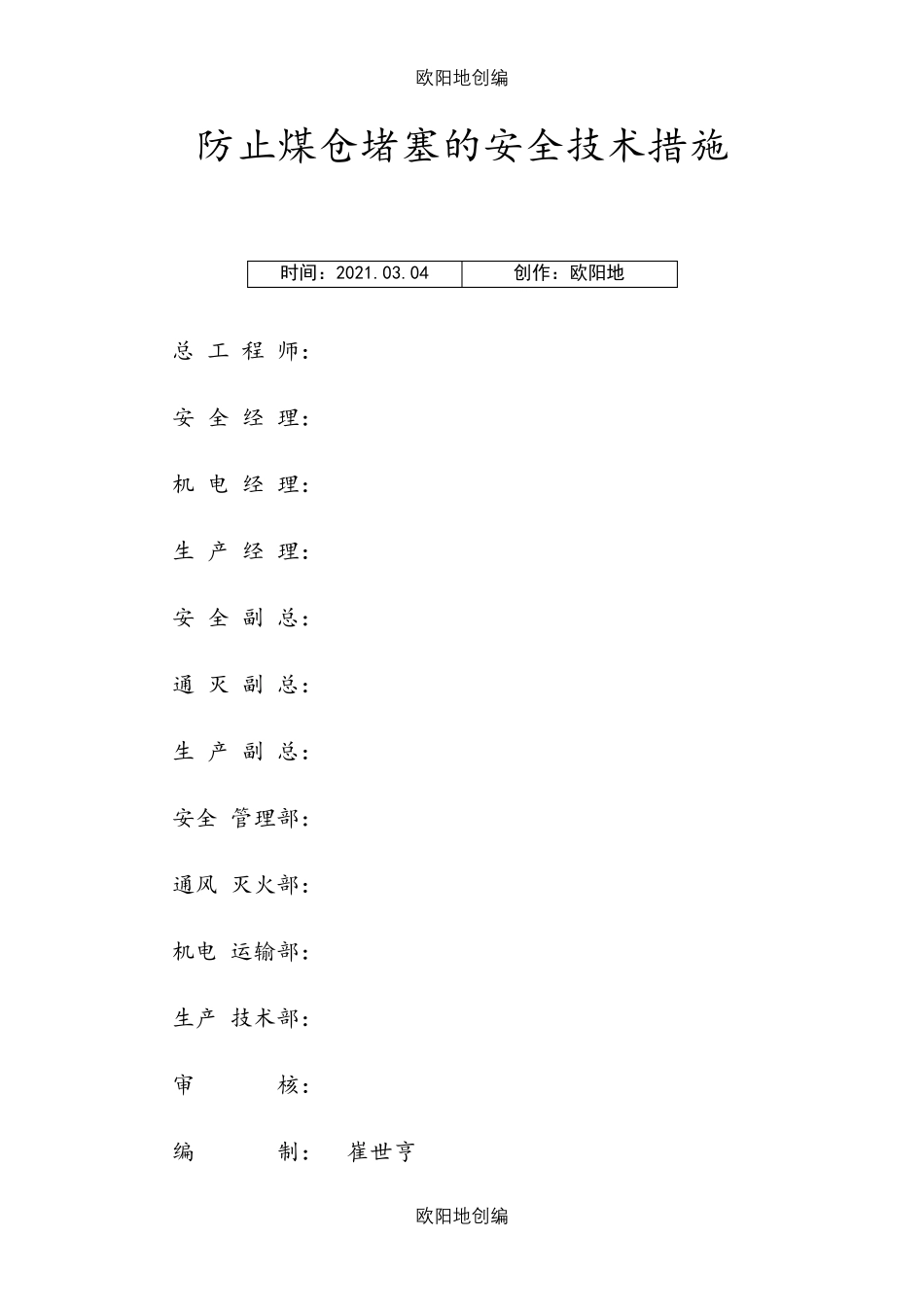 欧阳地创编

防止煤仓堵塞的安全技术措施

| 时间：2021.03.04 | 创作：欧阳地 |
|---|---|

总 工 程 师：

安 全 经 理：

机 电 经 理：

生 产 经 理：

安 全 副 总：

通 灭 副 总：

生 产 副 总：

安全 管理部：

通风 灭火部：

机电 运输部：

生产 技术部：

审 核：

编 制： 崔世亨

欧阳地创编